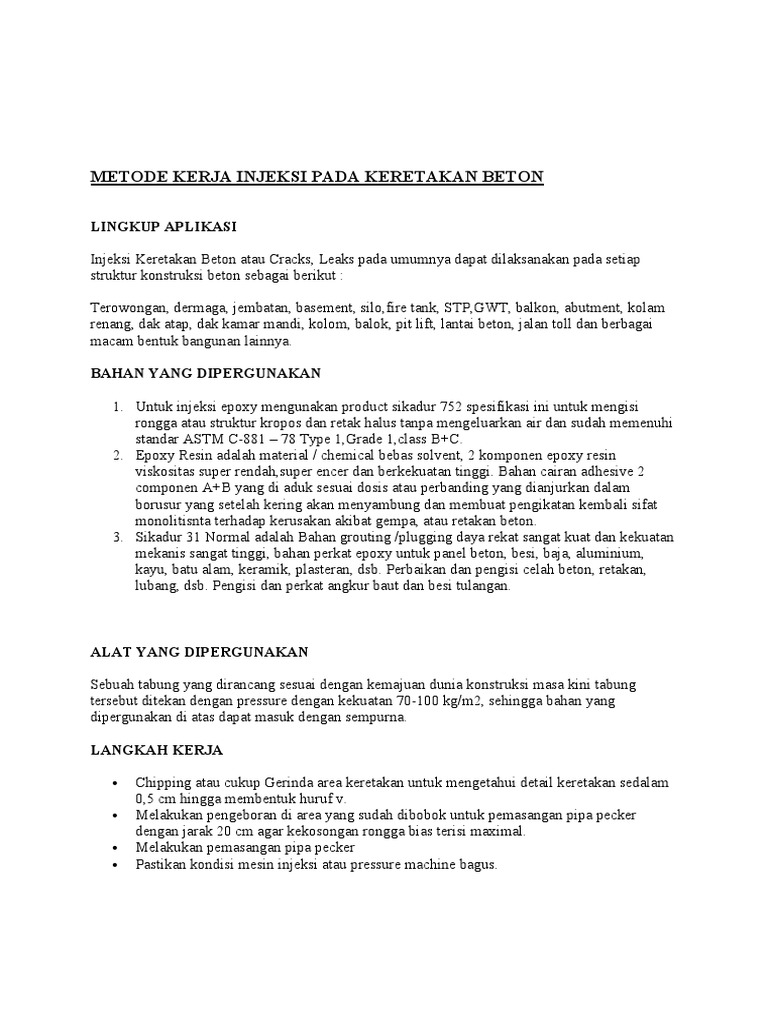 METODE KERJA INJEKSI PADA KERETAKAN BETON

LINGKUP APLIKASI

Injeksi Keretakan Beton atau Cracks, Leaks pada umumnya dapat dilaksanakan pada setiap struktur konstruksi beton sebagai berikut :

Terowongan, dermaga, jembatan, basement, silo,fire tank, STP,GWT, balkon, abutment, kolam renang, dak atap, dak kamar mandi, kolom, balok, pit lift, lantai beton, jalan toll dan berbagai macam bentuk bangunan lainnya.

BAHAN YANG DIPERGUNAKAN

1. Untuk injeksi epoxy mengunakan product sikadur 752 spesifikasi ini untuk mengisi rongga atau struktur kropos dan retak halus tanpa mengeluarkan air dan sudah memenuhi standar ASTM C-881 – 78 Type 1,Grade 1,class B+C.
2. Epoxy Resin adalah material / chemical bebas solvent, 2 komponen epoxy resin viskositas super rendah,super encer dan berkekuatan tinggi. Bahan cairan adhesive 2 componen A+B yang di aduk sesuai dosis atau perbanding yang dianjurkan dalam borusur yang setelah kering akan menyambung dan membuat pengikatan kembali sifat monolitisnta terhadap kerusakan akibat gempa, atau retakan beton.
3. Sikadur 31 Normal adalah Bahan grouting /plugging daya rekat sangat kuat dan kekuatan mekanis sangat tinggi, bahan perkat epoxy untuk panel beton, besi, baja, aluminium, kayu, batu alam, keramik, plasteran, dsb. Perbaikan dan pengisi celah beton, retakan, lubang, dsb. Pengisi dan perkat angkur baut dan besi tulangan.

ALAT YANG DIPERGUNAKAN

Sebuah tabung yang dirancang sesuai dengan kemajuan dunia konstruksi masa kini tabung tersebut ditekan dengan pressure dengan kekuatan 70-100 kg/m2, sehingga bahan yang dipergunakan di atas dapat masuk dengan sempurna.

LANGKAH KERJA

• Chipping atau cukup Gerinda area keretakan untuk mengetahui detail keretakan sedalam 0,5 cm hingga membentuk huruf v.
• Melakukan pengeboran di area yang sudah dibobok untuk pemasangan pipa pecker dengan jarak 20 cm agar kekosongan rongga bias terisi maximal.
• Melakukan pemasangan pipa pecker
• Pastikan kondisi mesin injeksi atau pressure machine bagus.